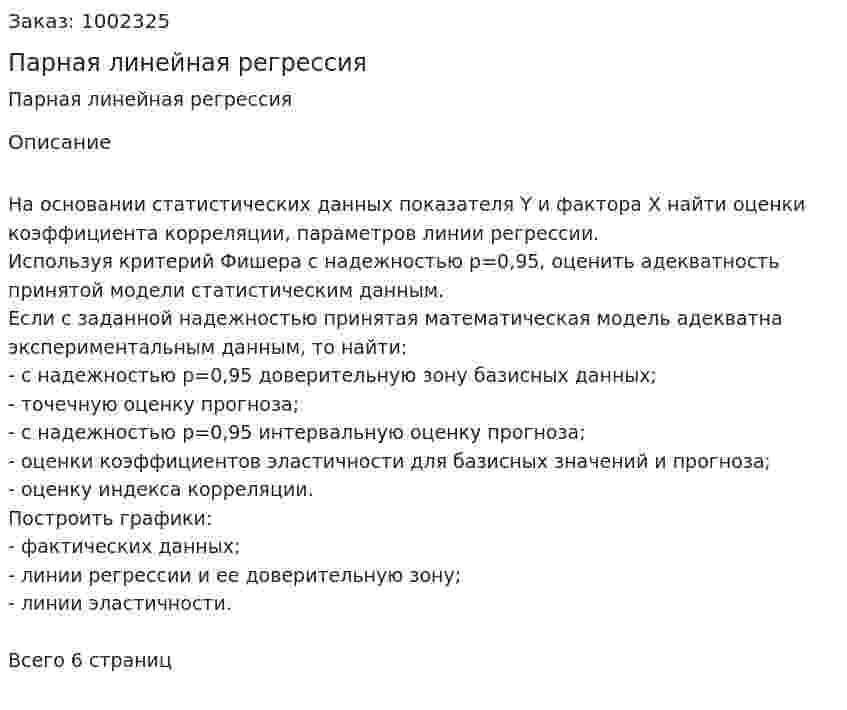 Заказ: 1002325

Парная линейная регрессия

Парная линейная регрессия

Описание

На основании статистических данных показателя Y и фактора X найти оценки коэффициента корреляции, параметров линии регрессии.
Используя критерий Фишера с надежностью p=0,95, оценить адекватность принятой модели статистическим данным.
Если с заданной надежностью принятая математическая модель адекватна экспериментальным данным, то найти:
- с надежностью p=0,95 доверительную зону базисных данных;
- точечную оценку прогноза;
- с надежностью p=0,95 интервальную оценку прогноза;
- оценки коэффициентов эластичности для базисных значений и прогноза;
- оценку индекса корреляции.
Построить графики:
- фактических данных;
- линии регрессии и ее доверительную зону;
- линии эластичности.

Всего 6 страниц